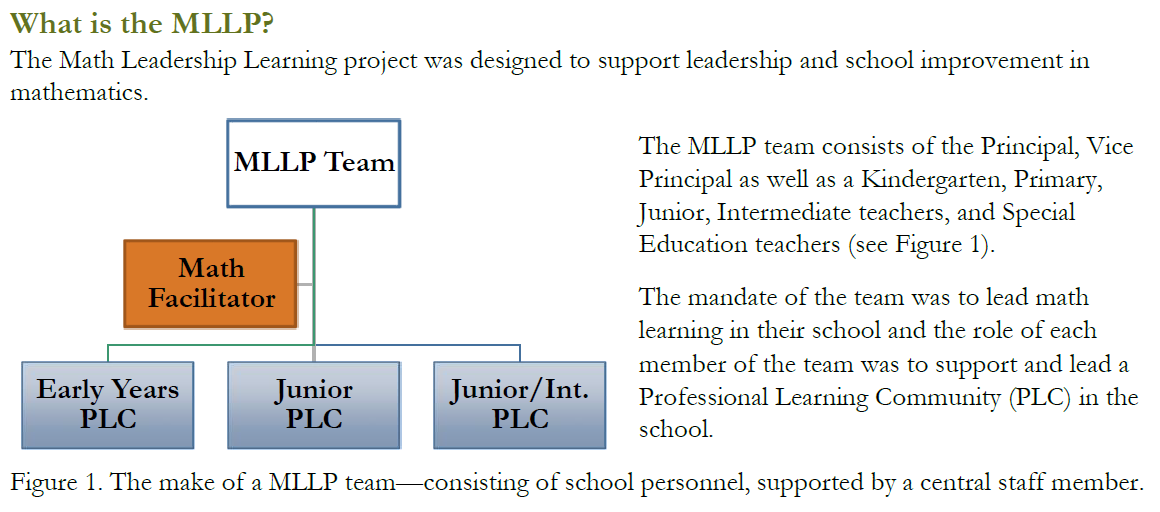 What is the MLLP?

The Math Leadership Learning project was designed to support leadership and school improvement in mathematics.

MLLP Team

Math Facilitator

Early Years PLC

Junior PLC

Junior/Int. PLC

The MLLP team consists of the Principal, Vice Principal as well as a Kindergarten, Primary, Junior, Intermediate teachers, and Special Education teachers (see Figure 1).

The mandate of the team was to lead math learning in their school and the role of each member of the team was to support and lead a Professional Learning Community (PLC) in the school.

Figure 1. The make of a MLLP team—consisting of school personnel, supported by a central staff member.